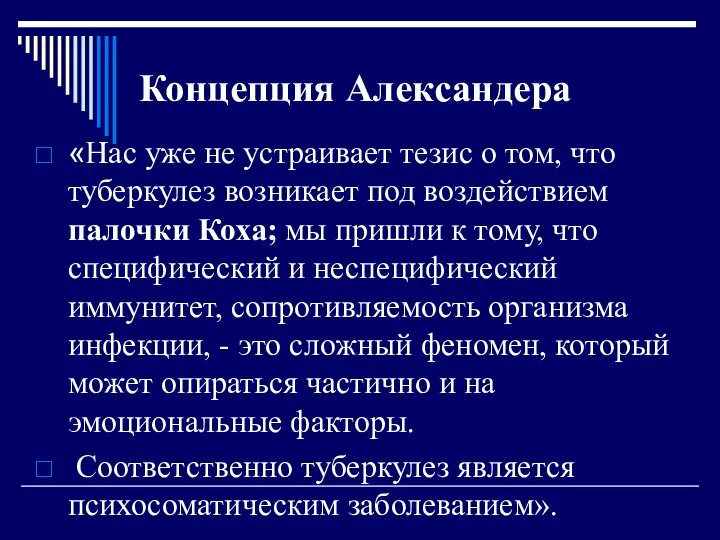 Концепция Александера

«Нас уже не устраивает тезис о том, что туберкулез возникает под воздействием палочки Коха; мы пришли к тому, что специфический и неспецифический иммунитет, сопротивляемость организма инфекции, - это сложный феномен, который может опираться частично и на эмоциональные факторы.

Соответственно туберкулез является психосоматическим заболеванием».